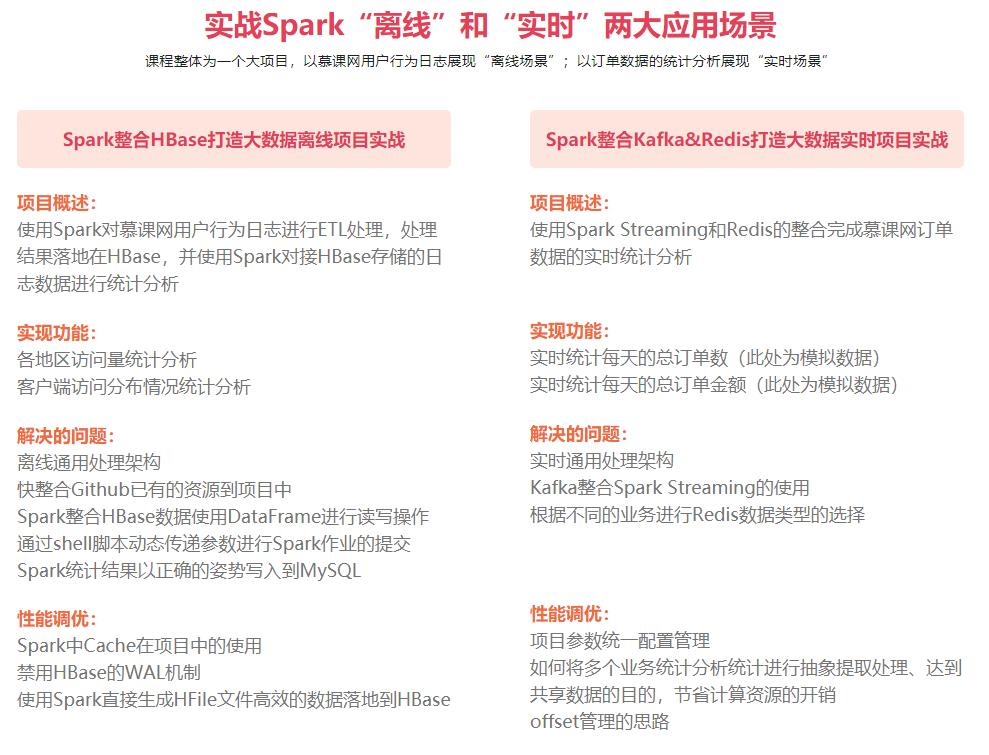 实战Spark“离线”和“实时”两大应用场景

课程整体为一个大项目，以慕课网用户行为日志展现“离线场景”；以订单数据的统计分析展现“实时场景”

Spark整合HBase打造大数据离线项目实战

项目概述：
使用Spark对慕课网用户行为日志进行ETL处理，处理结果落地在HBase，并使用Spark对接HBase存储的日志数据进行统计分析

实现功能：
各地区访问量统计分析
客户端访问分布情况统计分析

解决的问题：
离线通用处理架构
快整合Github已有的资源到项目中
Spark整合HBase数据使用DataFrame进行读写操作
通过shell脚本动态传递参数进行Spark作业的提交
Spark统计结果以正确的姿势写入到MySQL

性能调优：
Spark中Cache在项目中的使用
禁用HBase的WAL机制
使用Spark直接生成HFile文件高效的数据落地到HBase

Spark整合Kafka&Redis打造大数据实时项目实战

项目概述：
使用Spark Streaming和Redis的整合完成慕课网订单数据的实时统计分析

实现功能：
实时统计每天的总订单数（此处为模拟数据）
实时统计每天的总订单金额（此处为模拟数据）

解决的问题：
实时通用处理架构
Kafka整合Spark Streaming的使用
根据不同的业务进行Redis数据类型的选择

性能调优：
项目参数统一配置管理
如何将多个业务统计分析统计进行抽象提取处理、达到共享数据的目的，节省计算资源的开销
offset管理的思路